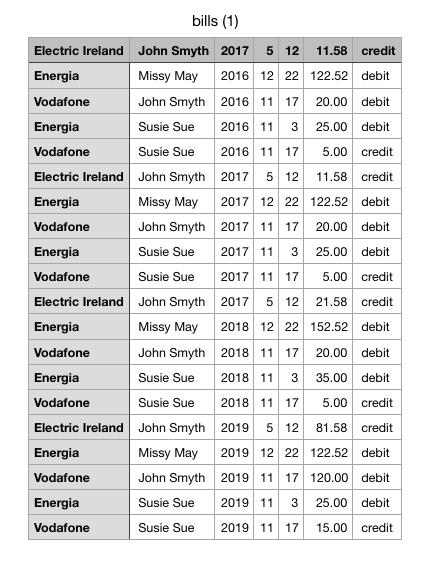 bills (1)

| Electric Ireland | John Smyth | 2017 | 5 | 12 | 11.58 | credit |
|---|---|---|---|---|---|---|
| Energia | Missy May | 2016 | 12 | 22 | 122.52 | debit |
| Vodafone | John Smyth | 2016 | 11 | 17 | 20.00 | debit |
| Energia | Susie Sue | 2016 | 11 | 3 | 25.00 | debit |
| Vodafone | Susie Sue | 2016 | 11 | 17 | 5.00 | credit |
| Electric Ireland | John Smyth | 2017 | 5 | 12 | 11.58 | credit |
| Energia | Missy May | 2017 | 12 | 22 | 122.52 | debit |
| Vodafone | John Smyth | 2017 | 11 | 17 | 20.00 | debit |
| Energia | Susie Sue | 2017 | 11 | 3 | 25.00 | debit |
| Vodafone | Susie Sue | 2017 | 11 | 17 | 5.00 | credit |
| Electric Ireland | John Smyth | 2017 | 5 | 12 | 21.58 | credit |
| Energia | Missy May | 2018 | 12 | 22 | 152.52 | debit |
| Vodafone | John Smyth | 2018 | 11 | 17 | 20.00 | debit |
| Energia | Susie Sue | 2018 | 11 | 3 | 35.00 | debit |
| Vodafone | Susie Sue | 2018 | 11 | 17 | 5.00 | credit |
| Electric Ireland | John Smyth | 2019 | 5 | 12 | 81.58 | credit |
| Energia | Missy May | 2019 | 12 | 22 | 122.52 | debit |
| Vodafone | John Smyth | 2019 | 11 | 17 | 120.00 | debit |
| Energia | Susie Sue | 2019 | 11 | 3 | 25.00 | debit |
| Vodafone | Susie Sue | 2019 | 11 | 17 | 15.00 | credit |